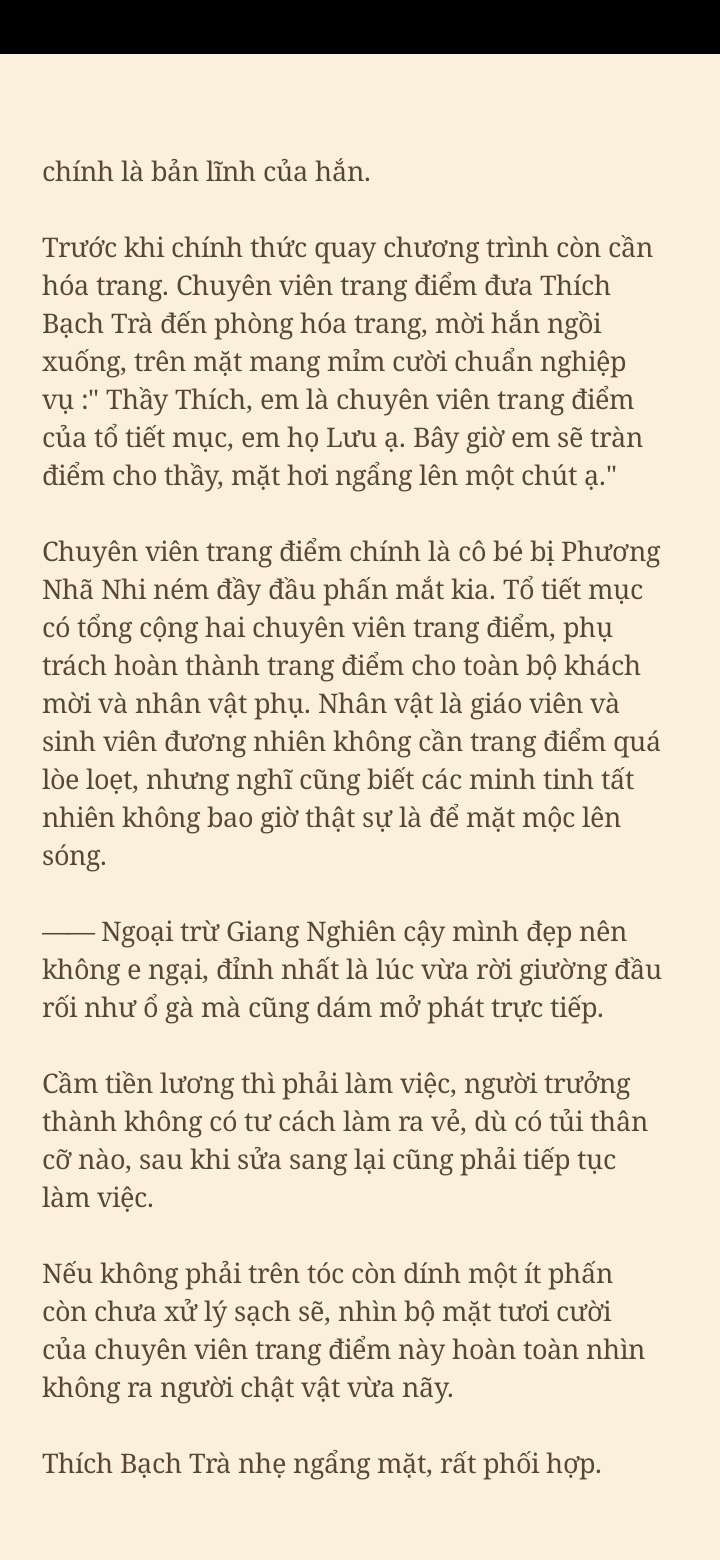 chính là bản lĩnh của hắn.

Trước khi chính thức quay chương trình còn cần hóa trang. Chuyên viên trang điểm đưa Thích Bạch Trà đến phòng hóa trang, mời hắn ngồi xuống, trên mặt mang mỉm cười chuẩn nghiệp vụ :" Thầy Thích, em là chuyên viên trang điểm của tổ tiết mục, em họ Lưu ạ. Bây giờ em sẽ tràn điểm cho thầy, mặt hơi ngẩng lên một chút ạ."

Chuyên viên trang điểm chính là cô bé bị Phương Nhã Nhi ném đầy đầu phấn mắt kia. Tổ tiết mục có tổng cộng hai chuyên viên trang điểm, phụ trách hoàn thành trang điểm cho toàn bộ khách mời và nhân vật phụ. Nhân vật là giáo viên và sinh viên đương nhiên không cần trang điểm quá lòe loẹt, nhưng nghĩ cũng biết các minh tinh tất nhiên không bao giờ thật sự là để mặt mộc lên sóng.

—— Ngoại trừ Giang Nghiên cậy mình đẹp nên không e ngại, đỉnh nhất là lúc vừa rời giường đầu rối như ổ gà mà cũng dám mở phát trực tiếp.

Cầm tiền lương thì phải làm việc, người trưởng thành không có tư cách làm ra vẻ, dù có tủi thân cỡ nào, sau khi sửa sang lại cũng phải tiếp tục làm việc.

Nếu không phải trên tóc còn dính một ít phấn còn chưa xử lý sạch sẽ, nhìn bộ mặt tươi cười của chuyên viên trang điểm này hoàn toàn nhìn không ra người chật vật vừa nãy.

Thích Bạch Trà nhẹ ngẩng mặt, rất phối hợp.